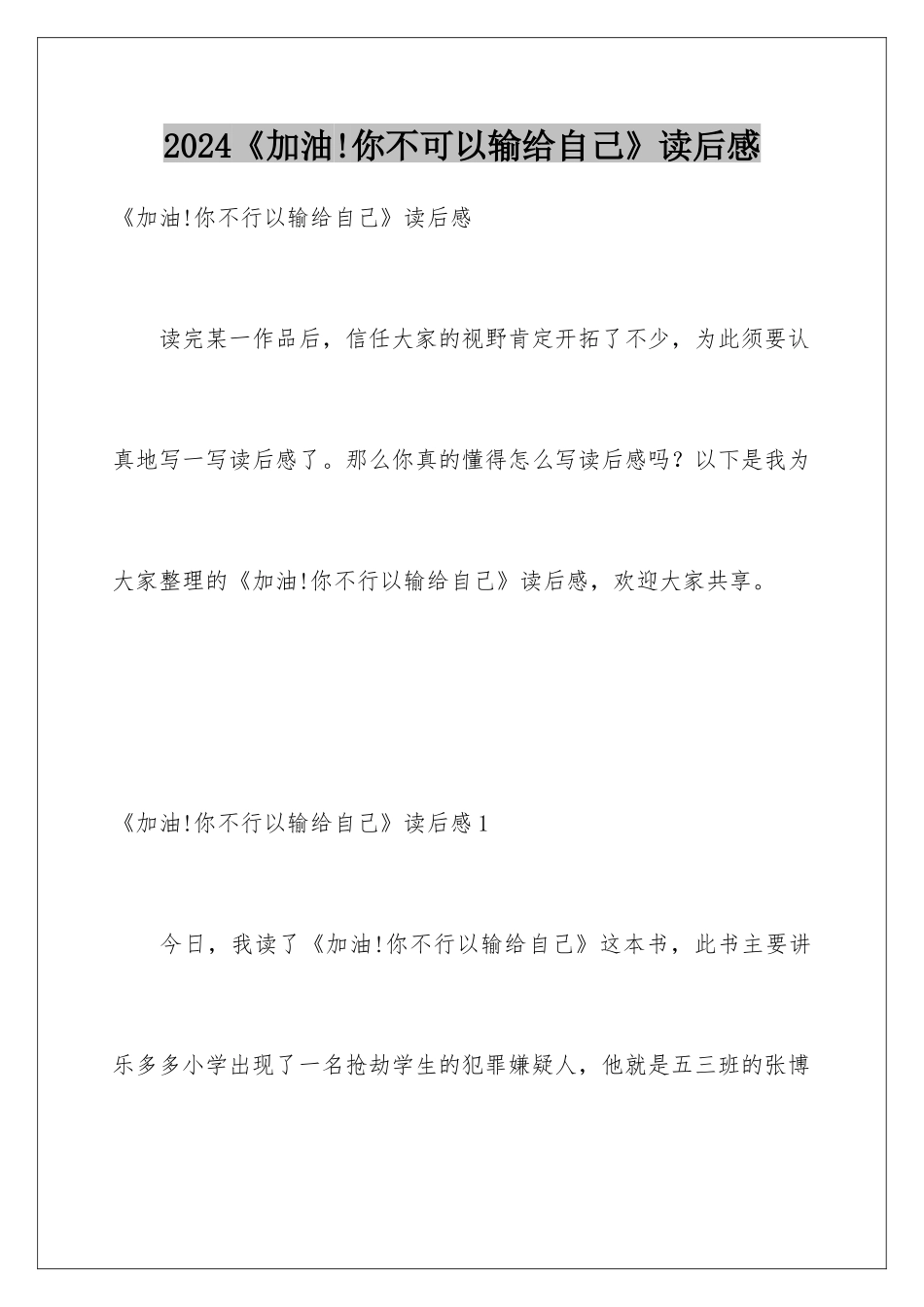 2024《加油!你不可以输给自己》读后感

《加油!你不行以输给自己》读后感

读完某一作品后，信任大家的视野肯定开拓了不少，为此须要认真地写一写读后感了。那么你真的懂得怎么写读后感吗？以下是我为大家整理的《加油!你不行以输给自己》读后感，欢迎大家共享。

《加油!你不行以输给自己》读后感1

今日，我读了《加油!你不行以输给自己》这本书，此书主要讲乐多多小学出现了一名抢劫学生的犯罪嫌疑人，他就是五三班的张博